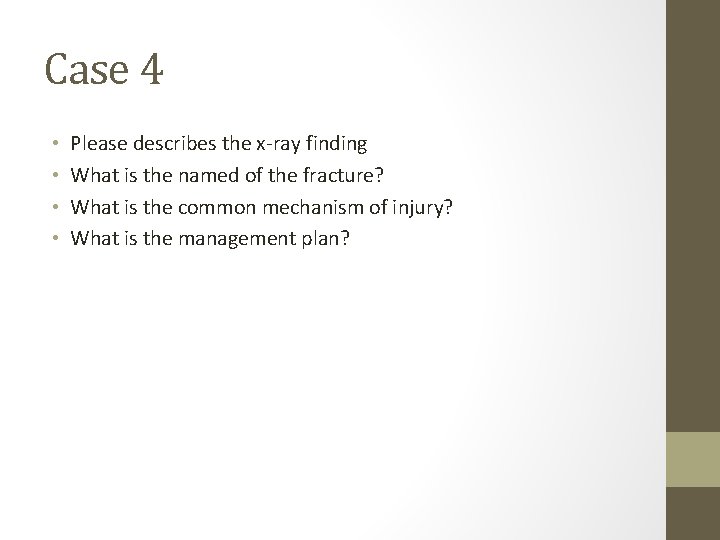 Case 4

• Please describes the x-ray finding
• What is the named of the fracture?
• What is the common mechanism of injury?
• What is the management plan?